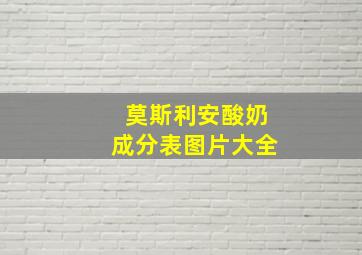 莫斯利安酸奶
成分表图片大全